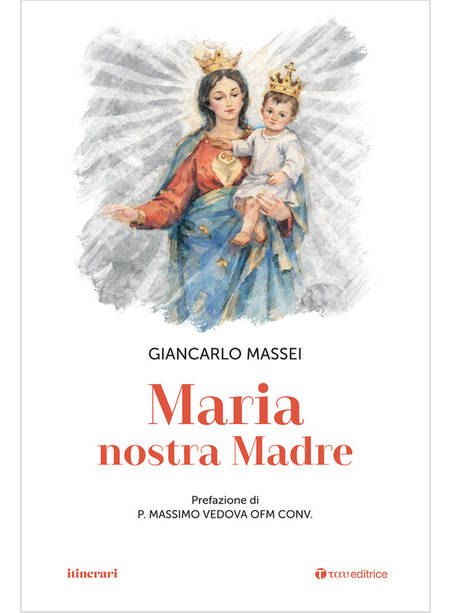 GIANCARLO MASSEI

Maria
nostra Madre

Prefazione di
P. MASSIMO VEDOVA OFM CONV.

itinerari

ταυ editrice